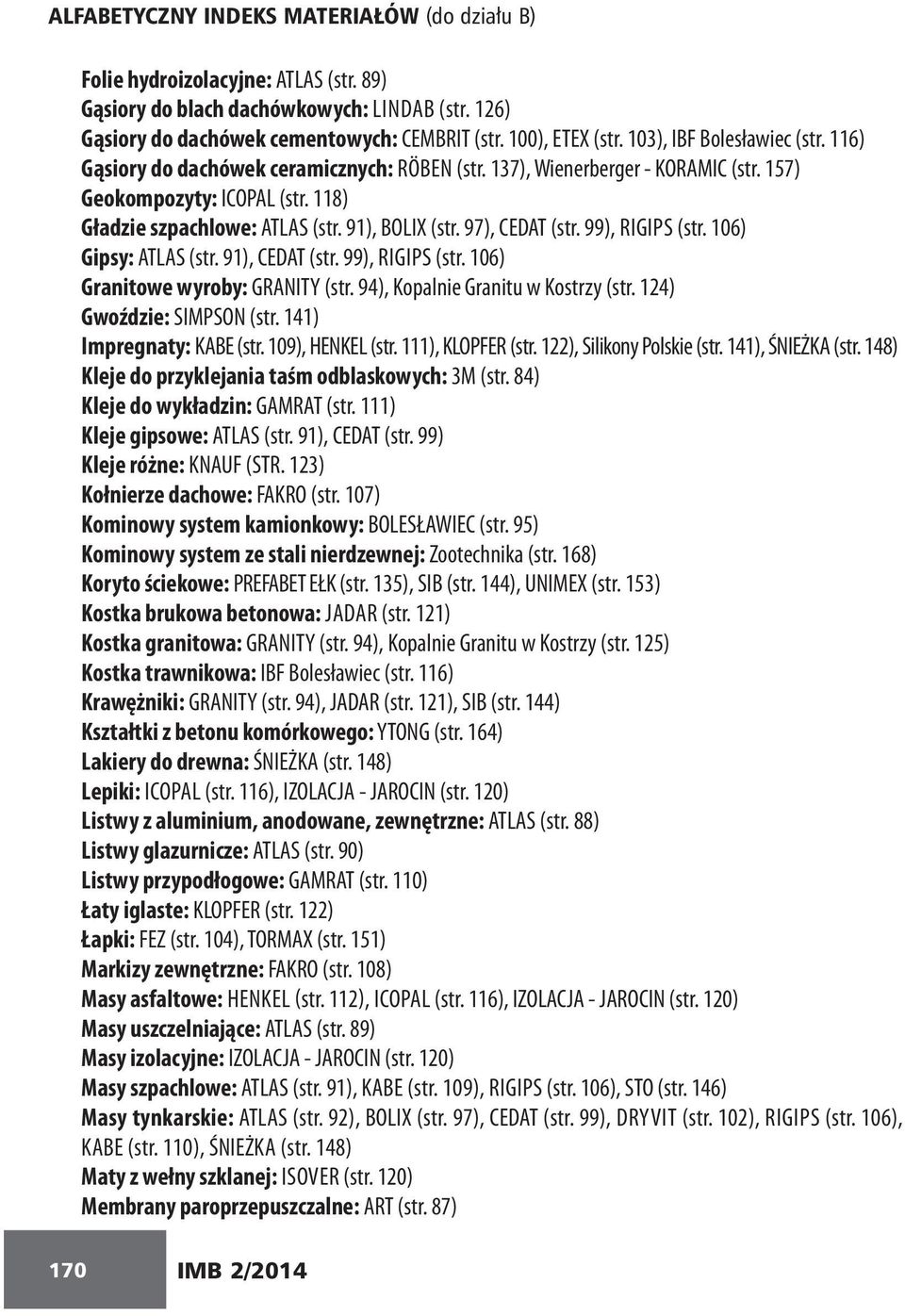 ALFABETYCZNY INDEKS MATERIAŁÓW (do działu B)

Folie hydroizolacyjne: ATLAS (str. 89)
Gąsiory do blach dachówkowych: LINDAB (str. 126)
Gąsiory do dachówek cementowych: CEMBRIT (str. 100), ETEX (str. 103), IBF Bolesławiec (str. 116)
Gąsiory do dachówek ceramicznych: RÖBEN (str. 137), Wienerberger - KORAMIC (str. 157)
Geokompozyty: ICOPAL (str. 118)
Gładzie szpachlowe: ATLAS (str. 91), BOLIX (str. 97), CEDAT (str. 99), RIGIPS (str. 106)
Gipsy: ATLAS (str. 91), CEDAT (str. 99), RIGIPS (str. 106)
Granitowe wyroby: GRANITY (str. 94), Kopalnie Granitu w Kostrzy (str. 124)
Gwoździe: SIMPSON (str. 141)
Impregnaty: KABE (str. 109), HENKEL (str. 111), KLOPFER (str. 122), Silikony Polskie (str. 141), ŚNIEŻKA (str. 148)
Kleje do przyklejania taśm odblaskowych: 3M (str. 84)
Kleje do wykładzin: GAMRAT (str. 111)
Kleje gipsowe: ATLAS (str. 91), CEDAT (str. 99)
Kleje różne: KNAUF (STR. 123)
Kołnierze dachowe: FAKRO (str. 107)
Kominowy system kamionkowy: BOLESŁAWIEC (str. 95)
Kominowy system ze stali nierdzewnej: Zootechnika (str. 168)
Koryto ściekowe: PREFABET EŁK (str. 135), SIB (str. 144), UNIMEX (str. 153)
Kostka brukowa betonowa: JADAR (str. 121)
Kostka granitowa: GRANITY (str. 94), Kopalnie Granitu w Kostrzy (str. 125)
Kostka trawnikowa: IBF Bolesławiec (str. 116)
Krawężniki: GRANITY (str. 94), JADAR (str. 121), SIB (str. 144)
Kształtki z betonu komórkowego: YTONG (str. 164)
Lakiery do drewna: ŚNIEŻKA (str. 148)
Lepiki: ICOPAL (str. 116), IZOLACJA - JAROCIN (str. 120)
Listwy z aluminium, anodowane, zewnętrzne: ATLAS (str. 88)
Listwy glazurnicze: ATLAS (str. 90)
Listwy przypodłogowe: GAMRAT (str. 110)
Łaty iglaste: KLOPFER (str. 122)
Łapki: FEZ (str. 104), TORMAX (str. 151)
Markizy zewnętrzne: FAKRO (str. 108)
Masy asfaltowe: HENKEL (str. 112), ICOPAL (str. 116), IZOLACJA - JAROCIN (str. 120)
Masy uszczelniające: ATLAS (str. 89)
Masy izolacyjne: IZOLACJA - JAROCIN (str. 120)
Masy szpachlowe: ATLAS (str. 91), KABE (str. 109), RIGIPS (str. 106), STO (str. 146)
Masy tynkarskie: ATLAS (str. 92), BOLIX (str. 97), CEDAT (str. 99), DRYVIT (str. 102), RIGIPS (str. 106), KABE (str. 110), ŚNIEŻKA (str. 148)
Maty z wełny szklanej: ISOVER (str. 120)
Membrany paroprzepuszczalne: ART (str. 87)

170 IMB 2/2014